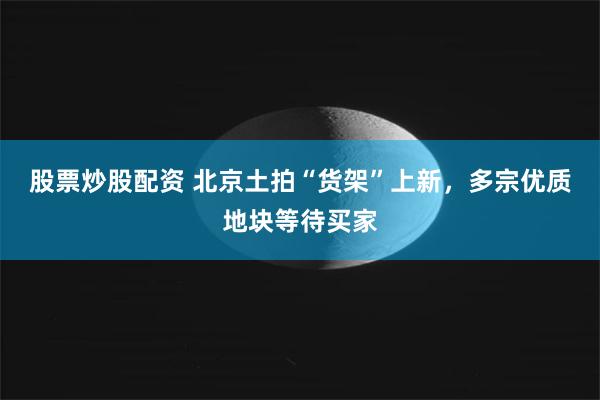 股票炒股配资 北京土拍“货架”上新，多宗优质地块等待买家